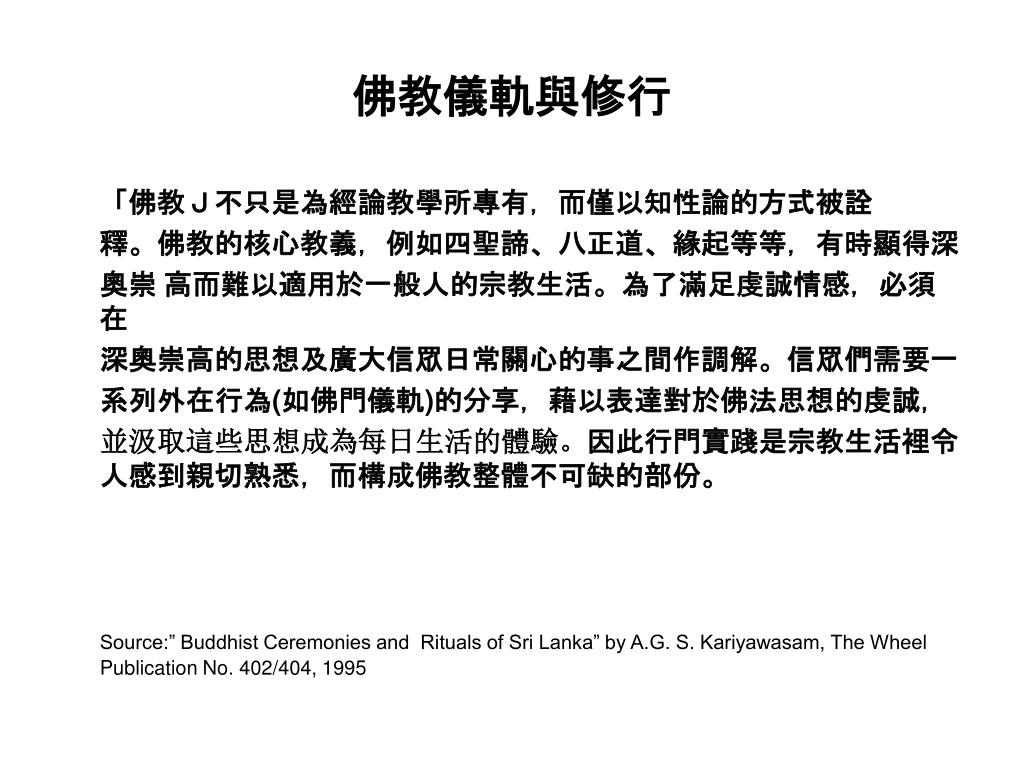 佛教儀軌與修行

「佛教 J 不只是為經論教學所專有，而僅以知性論的方式被詮釋。佛教的核心教義，例如四聖諦、八正道、緣起等等，有時顯得深奧崇 高而難以適用於一般人的宗教生活。為了滿足虔誠情感，必須在
深奧崇高的思想及廣大信眾日常關心的事之間作調解。信眾們需要一系列外在行為(如佛門儀軌)的分享，藉以表達對於佛法思想的虔誠，並汲取這些思想成為每日生活的體驗。因此行門實踐是宗教生活裡令人感到親切熟悉，而構成佛教整體不可缺的部份。

Source:” Buddhist Ceremonies and Rituals of Sri Lanka” by A.G. S. Kariyawasam, The Wheel Publication No. 402/404, 1995